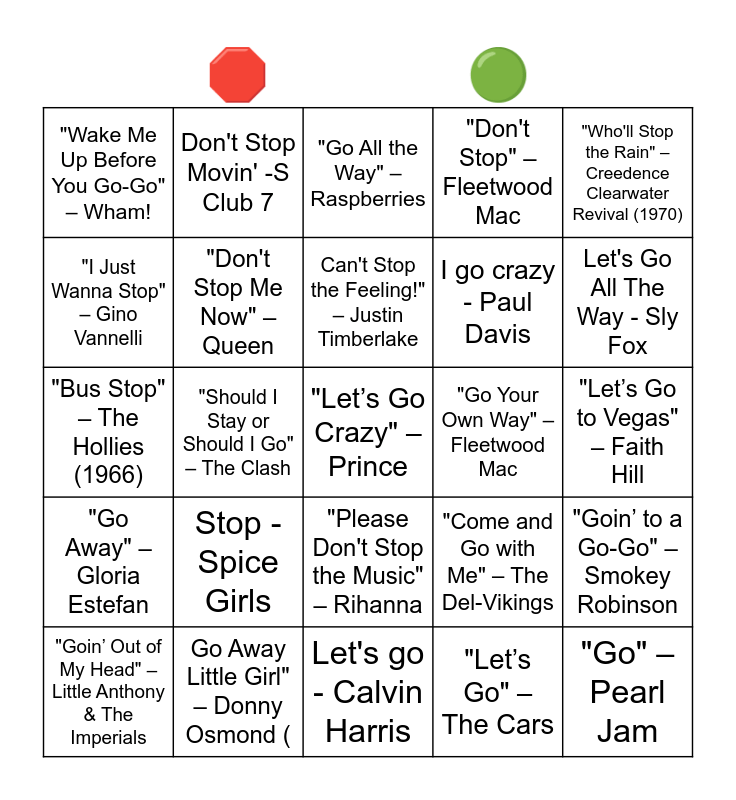 | "Wake Me Up Before You Go-Go" – Wham! | Don't Stop Movin' -S Club 7 | "Go All the Way" – Raspberries | "Don't Stop" – Fleetwood Mac | "Who'll Stop the Rain" – Creedence Clearwater Revival (1970) |
|---|---|---|---|---|
| "I Just Wanna Stop" – Gino Vannelli | "Don't Stop Me Now" – Queen | Can't Stop the Feeling!" – Justin Timberlake | I go crazy - Paul Davis | Let's Go All The Way - Sly Fox |
| "Bus Stop" – The Hollies (1966) | "Should I Stay or Should I Go" – The Clash | "Let's Go Crazy" – Prince | "Go Your Own Way" – Fleetwood Mac | "Let's Go to Vegas" – Faith Hill |
| "Go Away" – Gloria Estefan | Stop - Spice Girls | "Please Don't Stop the Music" – Rihanna | "Come and Go with Me" – The Del-Vikings | "Goin' to a Go-Go" – Smokey Robinson |
| "Goin' Out of My Head" – Little Anthony & The Imperials | Go Away Little Girl" – Donny Osmond ( | Let's go - Calvin Harris | "Let's Go" – The Cars | "Go" – Pearl Jam |